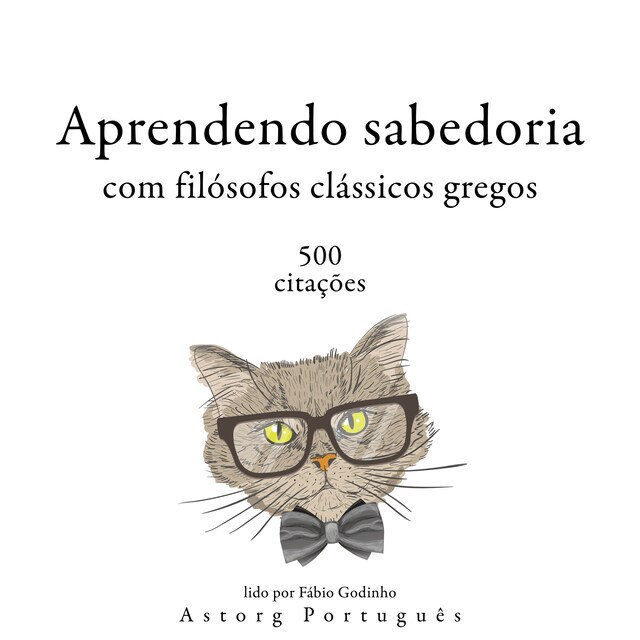 Aprendendo sabedoria
com filósofos clássicos gregos

500
citações

lido por Fábio Godinho
Astorg Português